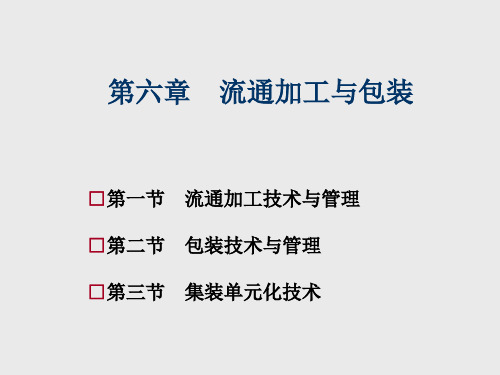 第六章　流通加工与包装

□第一节　流通加工技术与管理

□第二节　包装技术与管理

□第三节　集装单元化技术